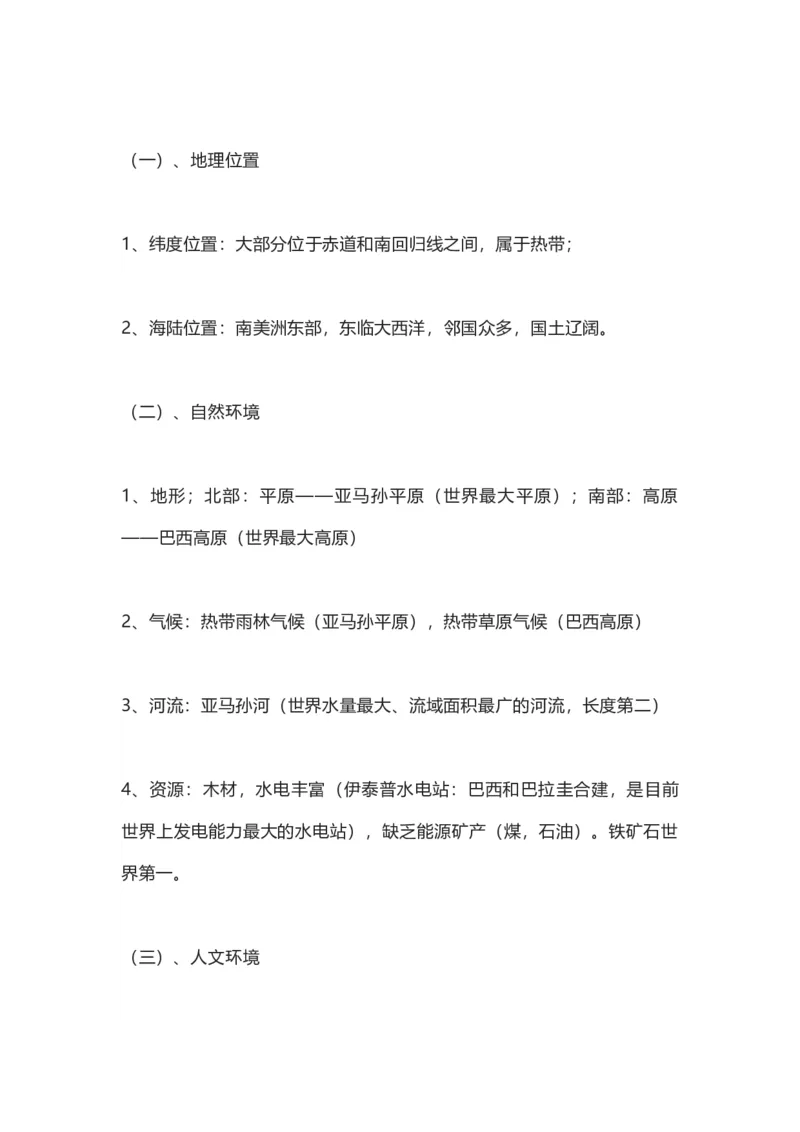 （一）、地理位置

1、纬度位置：大部分位于赤道和南回归线之间，属于热带；

2、海陆位置：南美洲东部，东临大西洋，邻国众多，国土辽阔。

（二）、自然环境

1、地形；北部：平原——亚马孙平原（世界最大平原）；南部：高原——巴西高原（世界最大高原）

2、气候：热带雨林气候（亚马孙平原），热带草原气候（巴西高原）

3、河流：亚马孙河（世界水量最大、流域面积最广的河流，长度第二）

4、资源：木材，水电丰富（伊泰普水电站：巴西和巴拉圭合建，是目前世界上发电能力最大的水电站），缺乏能源矿产（煤，石油）。铁矿石世界第一。

（三）、人文环境